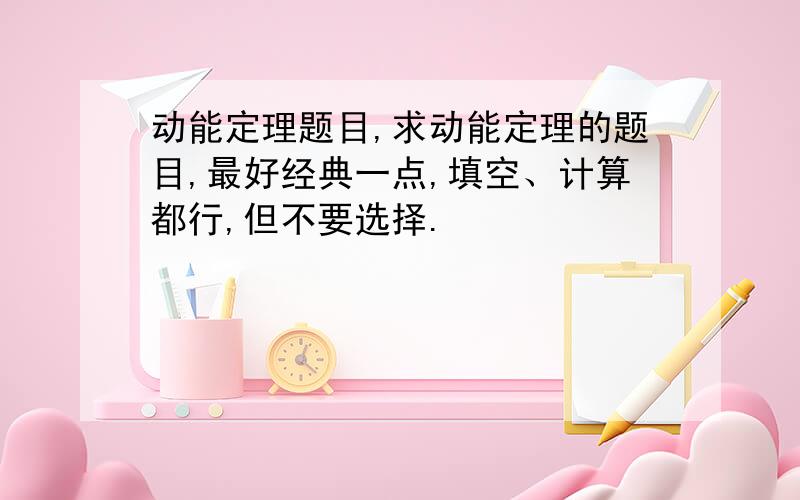 动能定理题目,求动能定理的题目,最好经典一点,填空、计算都行,但不要选择.